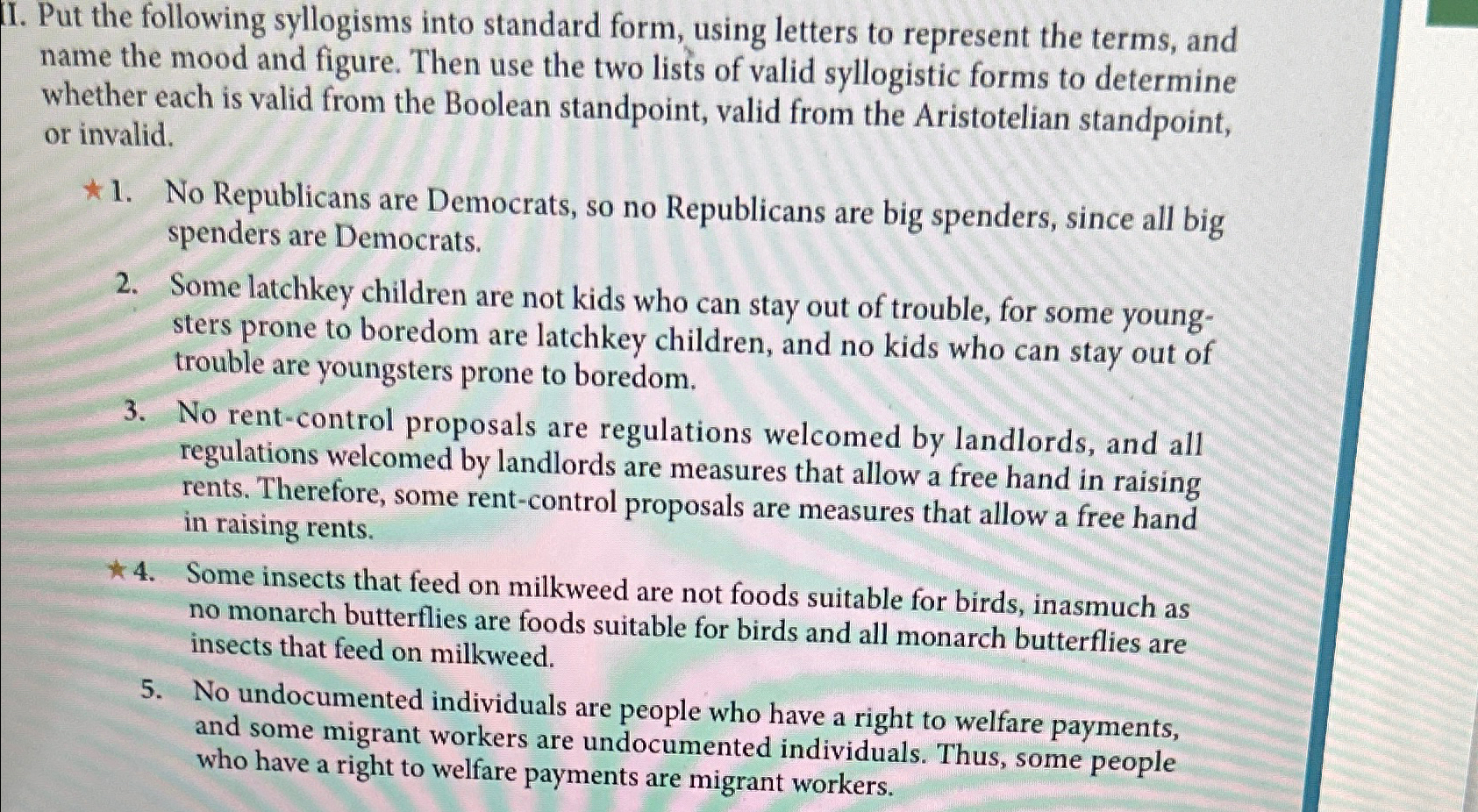 II. Put the following syllogisms into standard form, using letters to represent the terms, and name the mood and figure. Then use the two lists of valid syllogistic forms to determine whether each is valid from the Boolean standpoint, valid from the Aristotelian standpoint, or invalid.

★1. No Republicans are Democrats, so no Republicans are big spenders, since all big spenders are Democrats.

2. Some latchkey children are not kids who can stay out of trouble, for some youngsters prone to boredom are latchkey children, and no kids who can stay out of trouble are youngsters prone to boredom.

3. No rent-control proposals are regulations welcomed by landlords, and all regulations welcomed by landlords are measures that allow a free hand in raising rents. Therefore, some rent-control proposals are measures that allow a free hand in raising rents.

★4. Some insects that feed on milkweed are not foods suitable for birds, inasmuch as no monarch butterflies are foods suitable for birds and all monarch butterflies are insects that feed on milkweed.

5. No undocumented individuals are people who have a right to welfare payments, and some migrant workers are undocumented individuals. Thus, some people who have a right to welfare payments are migrant workers.